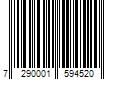 7 290001 594520